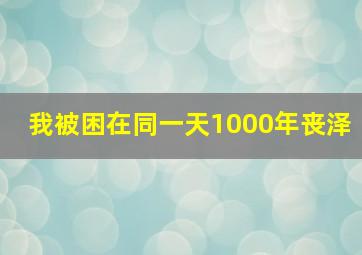 我被困在同一天1000年丧泽